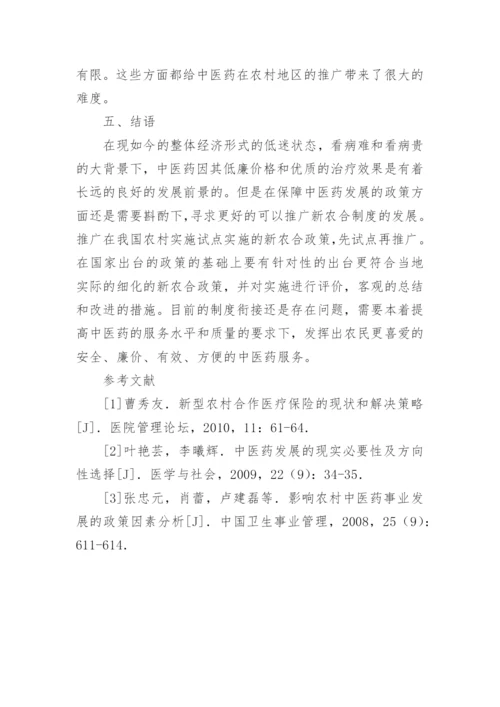 有限。这些方面都给中医药在农村地区的推广带来了很大的难度。

五、结语

在现如今的整体经济形式的低迷状态，看病难和看病贵的大背景下，中医药因其低廉价格和优质的治疗效果是有着长远的良好的发展前景的。但是在保障中医药发展的政策方面还是需要斟酌下,寻求更好的可以推广新农合制度的发展。推广在我国农村实施试点实施的新农合政策,先试点再推广。在国家出台的政策的基础上要有针对性的出台更符合当地实际的细化的新农合政策，并对实施进行评价，客观的总结和改进的措施。目前的制度衔接还是存在问题，需要本着提高中医药的服务水平和质量的要求下，发挥出农民更喜爱的安全、廉价、有效、方便的中医药服务。

参考文献

[1]曹秀友．新型农村合作医疗保险的现状和解决策略[J]．医院管理论坛，2010，11：61-64.

[2]叶艳芸，李曦辉．中医药发展的现实必要性及方向性选择[J]．医学与社会，2009，22（9）：34-35.

[3]张忠元，肖蕾，卢建磊等．影响农村中医药事业发展的政策因素分析[J]．中国卫生事业管理，2008，25（9）：611-614.